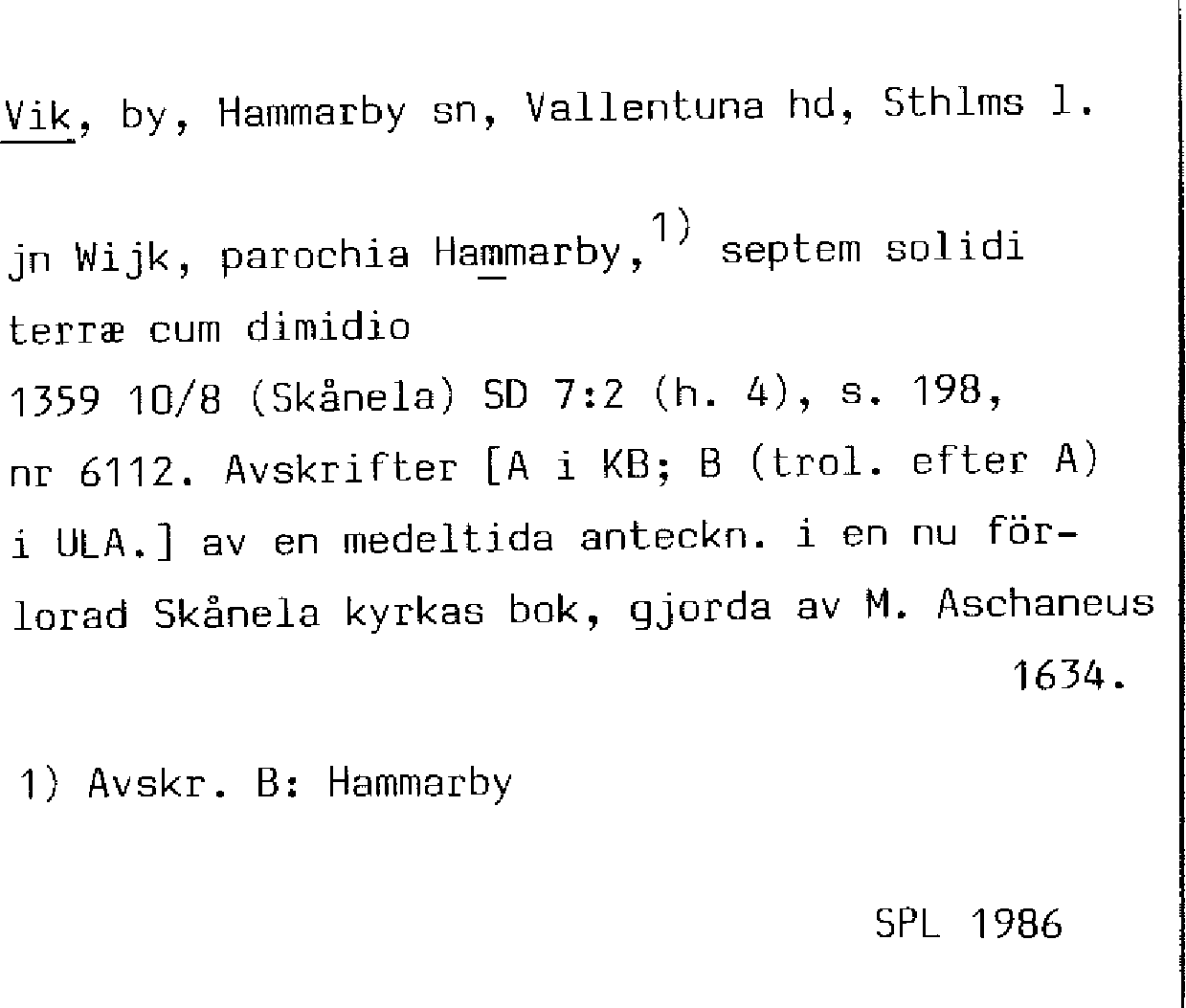 Vik, by, Hammarby sn, Vallentuna hd, Sthlms l.

jn Wijk, parochia Hammarby,$^{1)}$ septem solidi terræ cum dimidio
1359 10/8 (Skånela) SD 7:2 (h. 4), s. 198, nr 6112. Avskrifter [A i KB; B (trol. efter A) i ULA.] av en medeltida anteckn. i en nu förlorad Skånela kyrkas bok, gjorda av M. Aschaneus 1634.

1) Avskr. B: Hammarby

SPL 1986